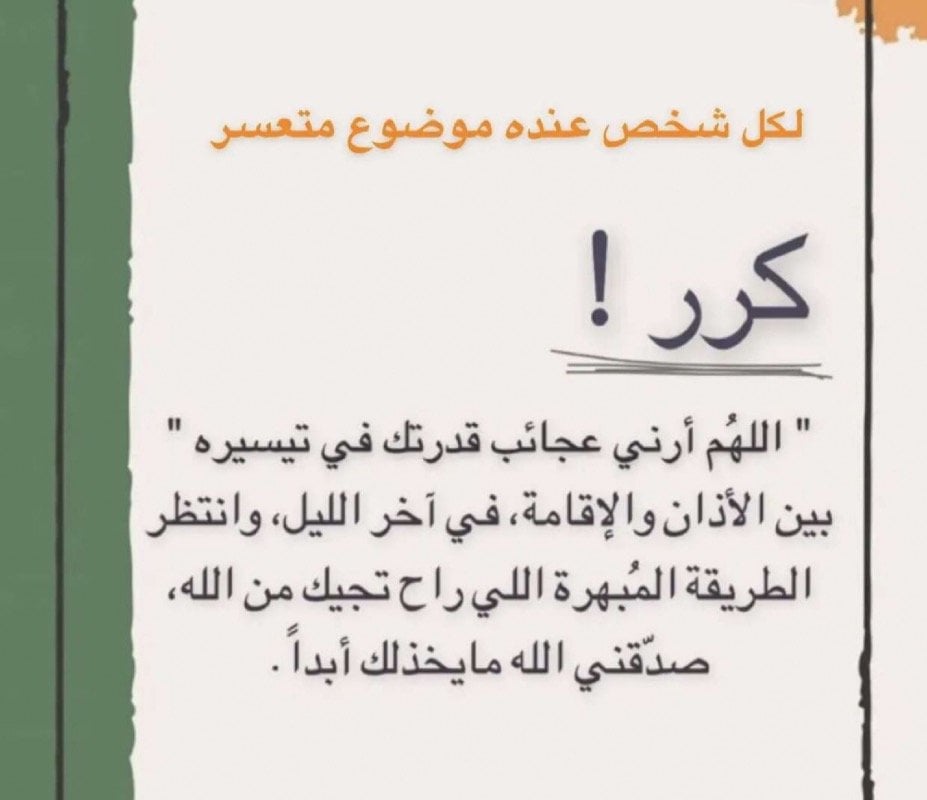 لكل شخص عنده موضوع متعسر

كرر !

" اللهُم أرني عجائب قدرتك في تيسيره " بين الأذان والإقامة، في آخر الليل، وانتظر الطريقة المُبهرة اللي راح تجيك من الله، صدّقني الله مايخذلك أبداً .